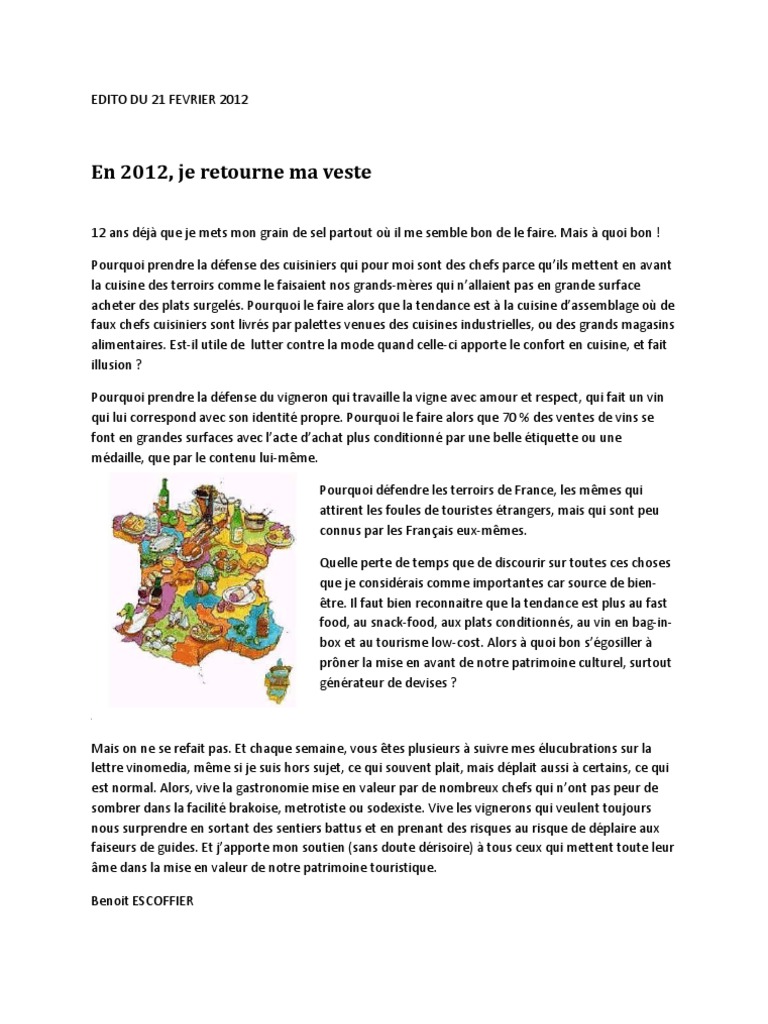 EDITO DU 21 FEVRIER 2012

En 2012, je retourne ma veste

12 ans déjà que je mets mon grain de sel partout où il me semble bon de le faire. Mais à quoi bon !

Pourquoi prendre la défense des cuisiniers qui pour moi sont des chefs parce qu'ils mettent en avant la cuisine des terroirs comme le faisaient nos grands-mères qui n'allaient pas en grande surface acheter des plats surgelés. Pourquoi le faire alors que la tendance est à la cuisine d'assemblage où de faux chefs cuisiniers sont livrés par palettes venues des cuisines industrielles, ou des grands magasins alimentaires. Est-il utile de lutter contre la mode quand celle-ci apporte le confort en cuisine, et fait illusion ?

Pourquoi prendre la défense du vigneron qui travaille la vigne avec amour et respect, qui fait un vin qui lui correspond avec son identité propre. Pourquoi le faire alors que 70 % des ventes de vins se font en grandes surfaces avec l'acte d'achat plus conditionné par une belle étiquette ou une médaille, que par le contenu lui-même.

Pourquoi défendre les terroirs de France, les mêmes qui attirent les foules de touristes étrangers, mais qui sont peu connus par les Français eux-mêmes.

Quelle perte de temps que de discourir sur toutes ces choses que je considérais comme importantes car source de bien-être. Il faut bien reconnaitre que la tendance est plus au fast food, au snack-food, aux plats conditionnés, au vin en bag-in-box et au tourisme low-cost. Alors à quoi bon s'égosiller à prôner la mise en avant de notre patrimoine culturel, surtout générateur de devises ?

Mais on ne se refait pas. Et chaque semaine, vous êtes plusieurs à suivre mes élucubrations sur la lettre vinomedia, même si je suis hors sujet, ce qui souvent plait, mais déplait aussi à certains, ce qui est normal. Alors, vive la gastronomie mise en valeur par de nombreux chefs qui n'ont pas peur de sombrer dans la facilité brakoise, metrotiste ou sodexiste. Vive les vignerons qui veulent toujours nous surprendre en sortant des sentiers battus et en prenant des risques au risque de déplaire aux faiseurs de guides. Et j'apporte mon soutien (sans doute dérisoire) à tous ceux qui mettent toute leur âme dans la mise en valeur de notre patrimoine touristique.

Benoit ESCOFFIER